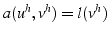 $a(u^h, v^h) = l(v^h)$